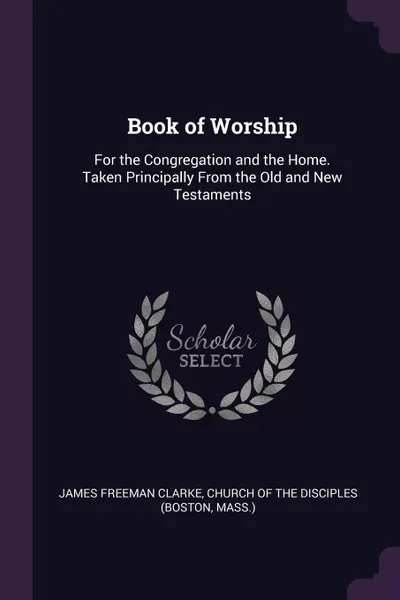 Book of Worship

For the Congregation and the Home. Taken Principally From the Old and New Testaments

Scholar
SELECT

JAMES FREEMAN CLARKE, CHURCH OF THE DISCIPLES (BOSTON, MASS.)